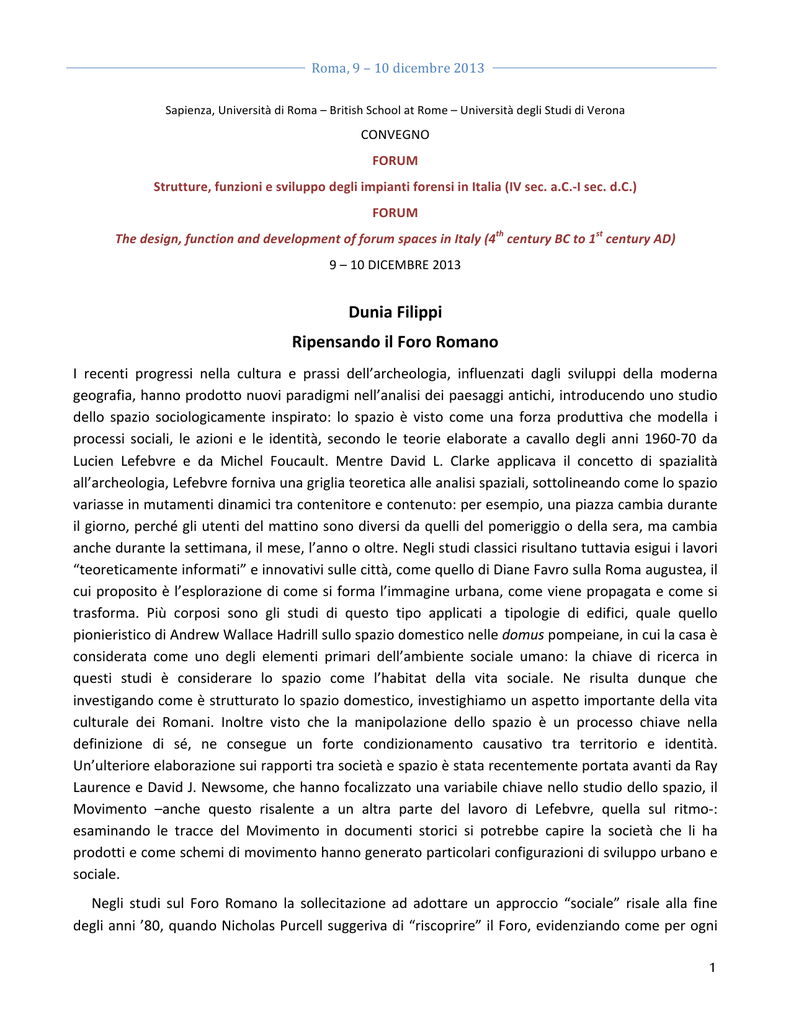 Roma, 9 – 10 dicembre 2013

Sapienza, Università di Roma – British School at Rome – Università degli Studi di Verona

CONVEGNO

FORUM

Strutture, funzioni e sviluppo degli impianti forensi in Italia (IV sec. a.C.-I sec. d.C.)

FORUM

The design, function and development of forum spaces in Italy ($4^{th}$ century BC to $1^{st}$ century AD)

9 – 10 DICEMBRE 2013

Dunia Filippi

Ripensando il Foro Romano

I recenti progressi nella cultura e prassi dell'archeologia, influenzati dagli sviluppi della moderna geografia, hanno prodotto nuovi paradigmi nell'analisi dei paesaggi antichi, introducendo uno studio dello spazio sociologicamente inspirato: lo spazio è visto come una forza produttiva che modella i processi sociali, le azioni e le identità, secondo le teorie elaborate a cavallo degli anni 1960-70 da Lucien Lefebvre e da Michel Foucault. Mentre David L. Clarke applicava il concetto di spazialità all'archeologia, Lefebvre forniva una griglia teoretica alle analisi spaziali, sottolineando come lo spazio variasse in mutamenti dinamici tra contenitore e contenuto: per esempio, una piazza cambia durante il giorno, perché gli utenti del mattino sono diversi da quelli del pomeriggio o della sera, ma cambia anche durante la settimana, il mese, l'anno o oltre. Negli studi classici risultano tuttavia esigui i lavori "teoreticamente informati" e innovativi sulle città, come quello di Diane Favro sulla Roma augustea, il cui proposito è l'esplorazione di come si forma l'immagine urbana, come viene propagata e come si trasforma. Più corposi sono gli studi di questo tipo applicati a tipologie di edifici, quale quello pionieristico di Andrew Wallace Hadrill sullo spazio domestico nelle domus pompeiane, in cui la casa è considerata come uno degli elementi primari dell'ambiente sociale umano: la chiave di ricerca in questi studi è considerare lo spazio come l'habitat della vita sociale. Ne risulta dunque che investigando come è strutturato lo spazio domestico, investighiamo un aspetto importante della vita culturale dei Romani. Inoltre visto che la manipolazione dello spazio è un processo chiave nella definizione di sé, ne consegue un forte condizionamento causativo tra territorio e identità. Un'ulteriore elaborazione sui rapporti tra società e spazio è stata recentemente portata avanti da Ray Laurence e David J. Newsome, che hanno focalizzato una variabile chiave nello studio dello spazio, il Movimento –anche questo risalente a un altra parte del lavoro di Lefebvre, quella sul ritmo-: esaminando le tracce del Movimento in documenti storici si potrebbe capire la società che li ha prodotti e come schemi di movimento hanno generato particolari configurazioni di sviluppo urbano e sociale.

Negli studi sul Foro Romano la sollecitazione ad adottare un approccio "sociale" risale alla fine degli anni '80, quando Nicholas Purcell suggeriva di "riscoprire" il Foro, evidenziando come per ogni

1